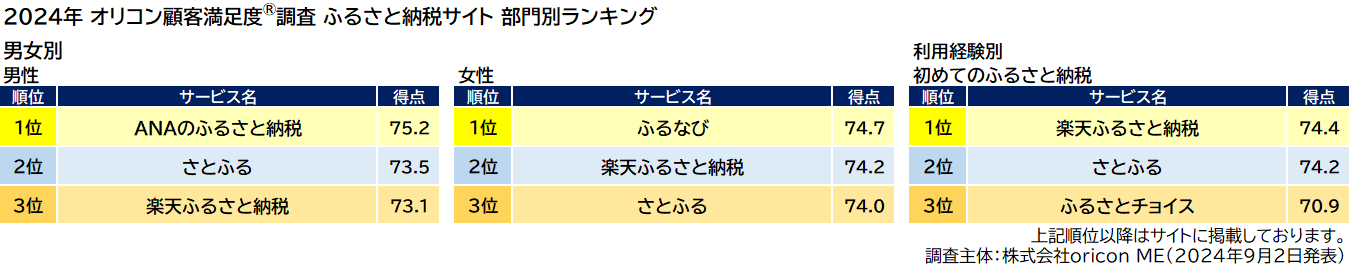 2024年 オリコン顧客満足度®調査 ふるさと納税サイト 部門別ランキング

男女別

男性

| 順位 | サービス名 | 得点 |
|---|---|---|
| 1位 | ANAのふるさと納税 | 75.2 |
| 2位 | さとふる | 73.5 |
| 3位 | 楽天ふるさと納税 | 73.1 |

女性

| 順位 | サービス名 | 得点 |
|---|---|---|
| 1位 | ふるなび | 74.7 |
| 2位 | 楽天ふるさと納税 | 74.2 |
| 3位 | さとふる | 74.0 |

利用経験別

初めてのふるさと納税

| 順位 | サービス名 | 得点 |
|---|---|---|
| 1位 | 楽天ふるさと納税 | 74.4 |
| 2位 | さとふる | 74.2 |
| 3位 | ふるさとチョイス | 70.9 |

上記順位以降はサイトに掲載しております。
調査主体：株式会社oricon ME（2024年9月2日発表）